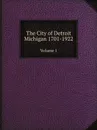 The City of Detroit Michigan 1701-1922

Volume 1